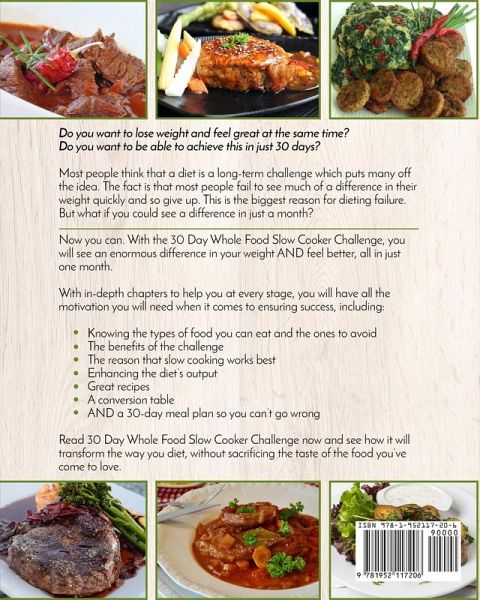 Do you want to lose weight and feel great at the same time?
Do you want to be able to achieve this in just 30 days?

Most people think that a diet is a long-term challenge which puts many off the idea. The fact is that most people fail to see much of a difference in their weight quickly and so give up. This is the biggest reason for dieting failure. But what if you could see a difference in just a month?

Now you can. With the 30 Day Whole Food Slow Cooker Challenge, you will see an enormous difference in your weight AND feel better, all in just one month.

With in-depth chapters to help you at every stage, you will have all the motivation you will need when it comes to ensuring success, including:

• Knowing the types of food you can eat and the ones to avoid
• The benefits of the challenge
• The reason that slow cooking works best
• Enhancing the diet's output
• Great recipes
• A conversion table
• AND a 30-day meal plan so you can't go wrong

Read 30 Day Whole Food Slow Cooker Challenge now and see how it will transform the way you diet, without sacrificing the taste of the food you've come to love.

ISBN 978-1-952117-20-6
90000
9 781952 117206